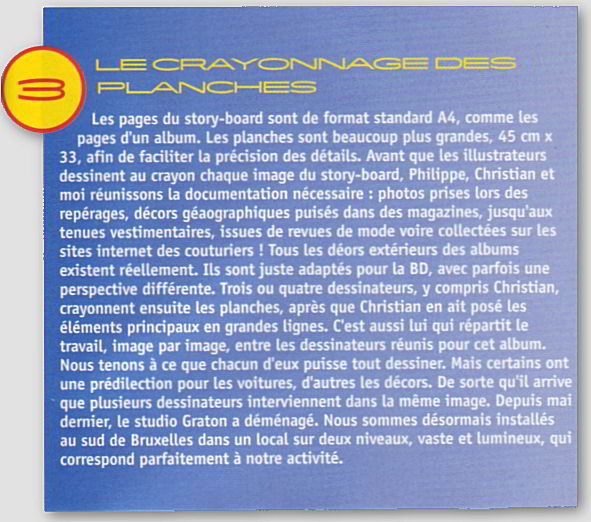 3

LE CRAYONNAGE DES PLANCHES

Les pages du story-board sont de format standard A4, comme les pages d'un album. Les planches sont beaucoup plus grandes, 45 cm x 33, afin de faciliter la précision des détails. Avant que les illustrateurs dessinent au crayon chaque image du story-board, Philippe, Christian et moi réunissons la documentation nécessaire : photos prises lors des repérages, décors géaographiques puisés dans des magazines, jusqu'aux tenues vestimentaires, issues de revues de mode voire collectées sur les sites internet des couturiers ! Tous les déors extérieurs des albums existent réellement. Ils sont juste adaptés pour la BD, avec parfois une perspective différente. Trois ou quatre dessinateurs, y compris Christian, crayonnent ensuite les planches, après que Christian en ait posé les éléments principaux en grandes lignes. C'est aussi lui qui répartit le travail, image par image, entre les dessinateurs réunis pour cet album. Nous tenons à ce que chacun d'eux puisse tout dessiner. Mais certains ont une prédilection pour les voitures, d'autres les décors. De sorte qu'il arrive que plusieurs dessinateurs interviennent dans la même image. Depuis mai dernier, le studio Graton a déménagé. Nous sommes désormais installés au sud de Bruxelles dans un local sur deux niveaux, vaste et lumineux, qui correspond parfaitement à notre activité.